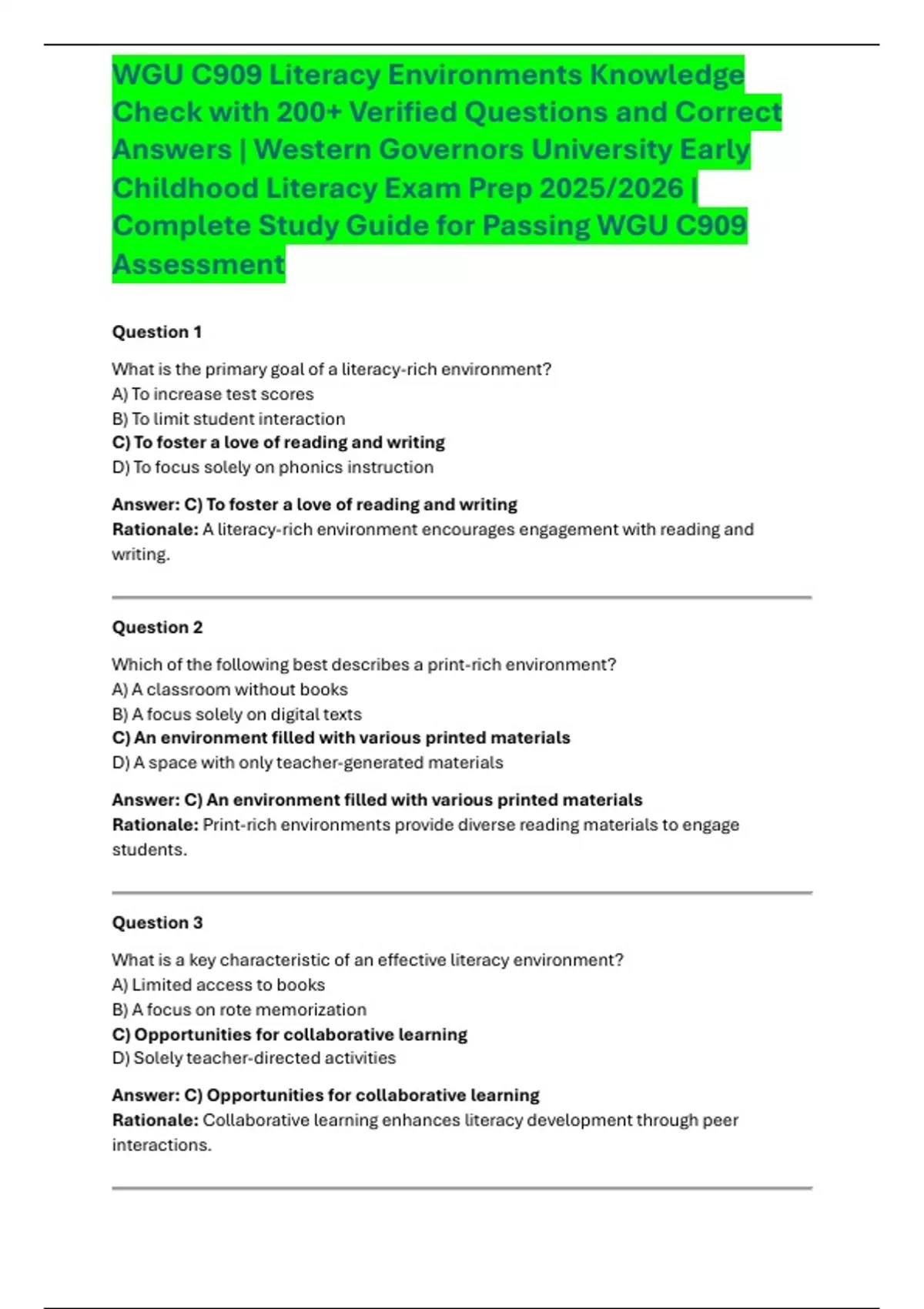 WGU C909 Literacy Environments Knowledge Check with 200+ Verified Questions and Correct Answers | Western Governors University Early Childhood Literacy Exam Prep 2025/2026 | Complete Study Guide for Passing WGU C909 Assessment

Question 1

What is the primary goal of a literacy-rich environment?
A) To increase test scores
B) To limit student interaction
C) To foster a love of reading and writing
D) To focus solely on phonics instruction

Answer: C) To foster a love of reading and writing
Rationale: A literacy-rich environment encourages engagement with reading and writing.

Question 2

Which of the following best describes a print-rich environment?
A) A classroom without books
B) A focus solely on digital texts
C) An environment filled with various printed materials
D) A space with only teacher-generated materials

Answer: C) An environment filled with various printed materials
Rationale: Print-rich environments provide diverse reading materials to engage students.

Question 3

What is a key characteristic of an effective literacy environment?
A) Limited access to books
B) A focus on rote memorization
C) Opportunities for collaborative learning
D) Solely teacher-directed activities

Answer: C) Opportunities for collaborative learning
Rationale: Collaborative learning enhances literacy development through peer interactions.